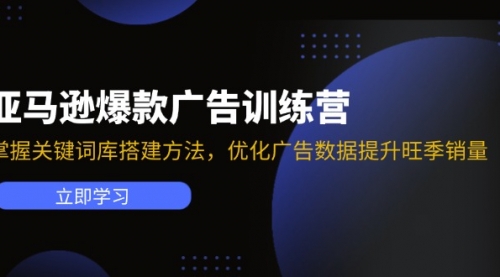 亚马逊爆款广告训练营

掌握关键词库搭建方法，优化广告数据提升旺季销量

立即学习